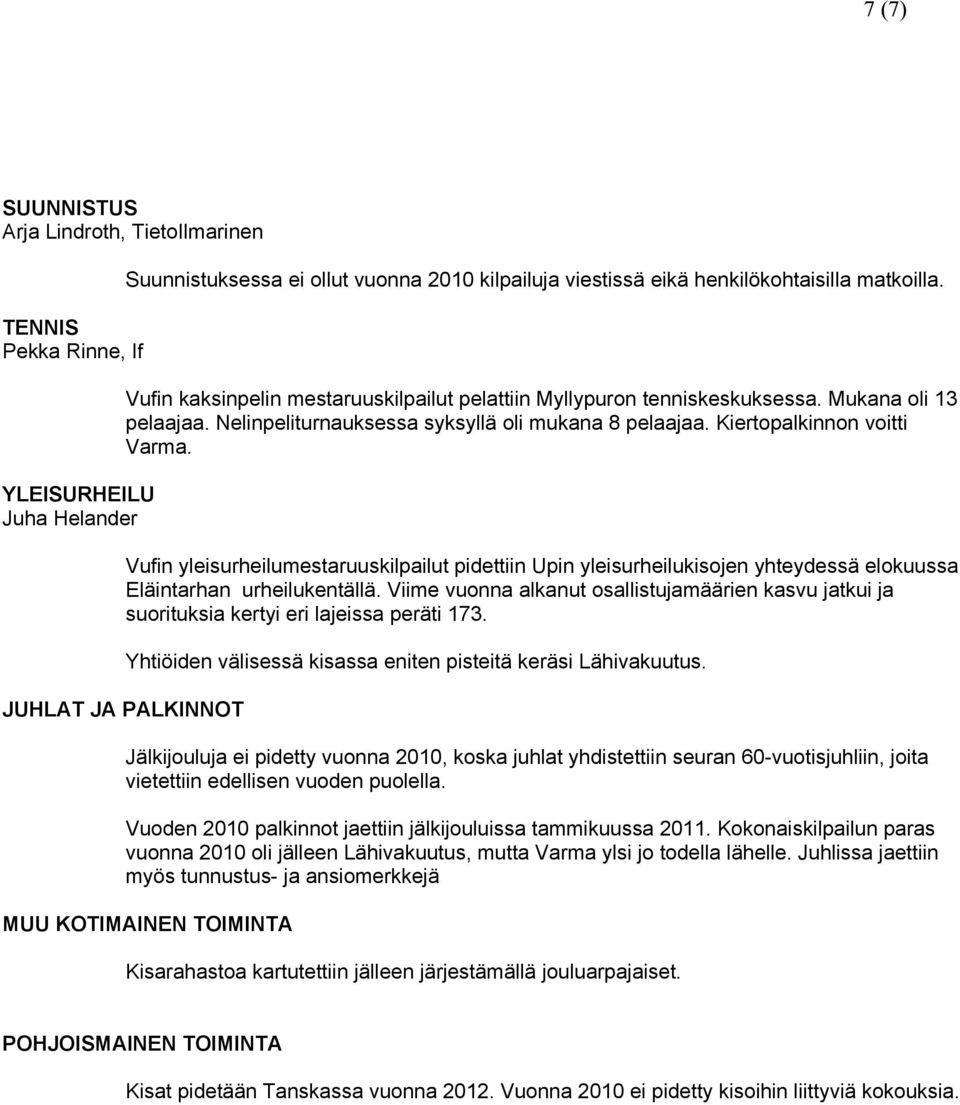 7 (7)

SUUNNISTUS
Arja Lindroth, TietoIlmarinen

Suunnistuksessa ei ollut vuonna 2010 kilpailuja viestissä eikä henkilökohtaisilla matkoilla.

TENNIS
Pekka Rinne, If

Vufin kaksinpelin mestaruuskilpailut pelattiin Myllypuron tenniskeskuksessa. Mukana oli 13 pelaajaa. Nelinpeliturnauksessa syksyllä oli mukana 8 pelaajaa. Kiertopalkinnon voitti Varma.

YLEISURHEILU
Juha Helander

Vufin yleisurheilumestaruuskilpailut pidettiin Upin yleisurheilukisojen yhteydessä elokuussa Eläintarhan urheilukentällä. Viime vuonna alkanut osallistujamäärien kasvu jatkui ja suorituksia kertyi eri lajeissa peräti 173.

Yhtiöiden välisessä kisassa eniten pisteitä keräsi Lähivakuutus.

JUHLAT JA PALKINNOT

Jälkijouluja ei pidetty vuonna 2010, koska juhlat yhdistettiin seuran 60-vuotisjuhliin, joita vietettiin edellisen vuoden puolella.

Vuoden 2010 palkinnot jaettiin jälkijouluissa tammikuussa 2011. Kokonaiskilpailun paras vuonna 2010 oli jälleen Lähivakuutus, mutta Varma ylsi jo todella lähelle. Juhlissa jaettiin myös tunnustus- ja ansiomerkkejä

MUU KOTIMAINEN TOIMINTA

Kisarahastoa kartutettiin jälleen järjestämällä jouluarpajaiset.

POHJOISMAINEN TOIMINTA

Kisat pidetään Tanskassa vuonna 2012. Vuonna 2010 ei pidetty kisoihin liittyviä kokouksia.